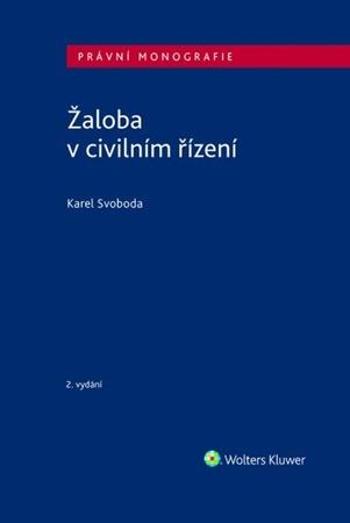 PRÁVNÍ MONOGRAFIE

Žaloba v civilním řízení

Karel Svoboda

2. vydání

Wolters Kluwer